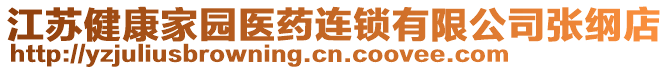 江苏健康家园医药连锁有限公司张纲店
http://yzjuliusbrowning.cn.coovee.com